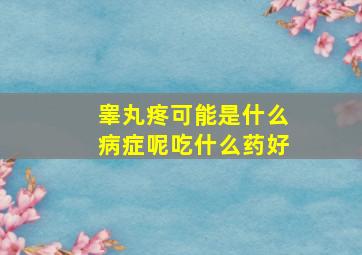 睾丸疼可能是什么病症呢吃什么药好